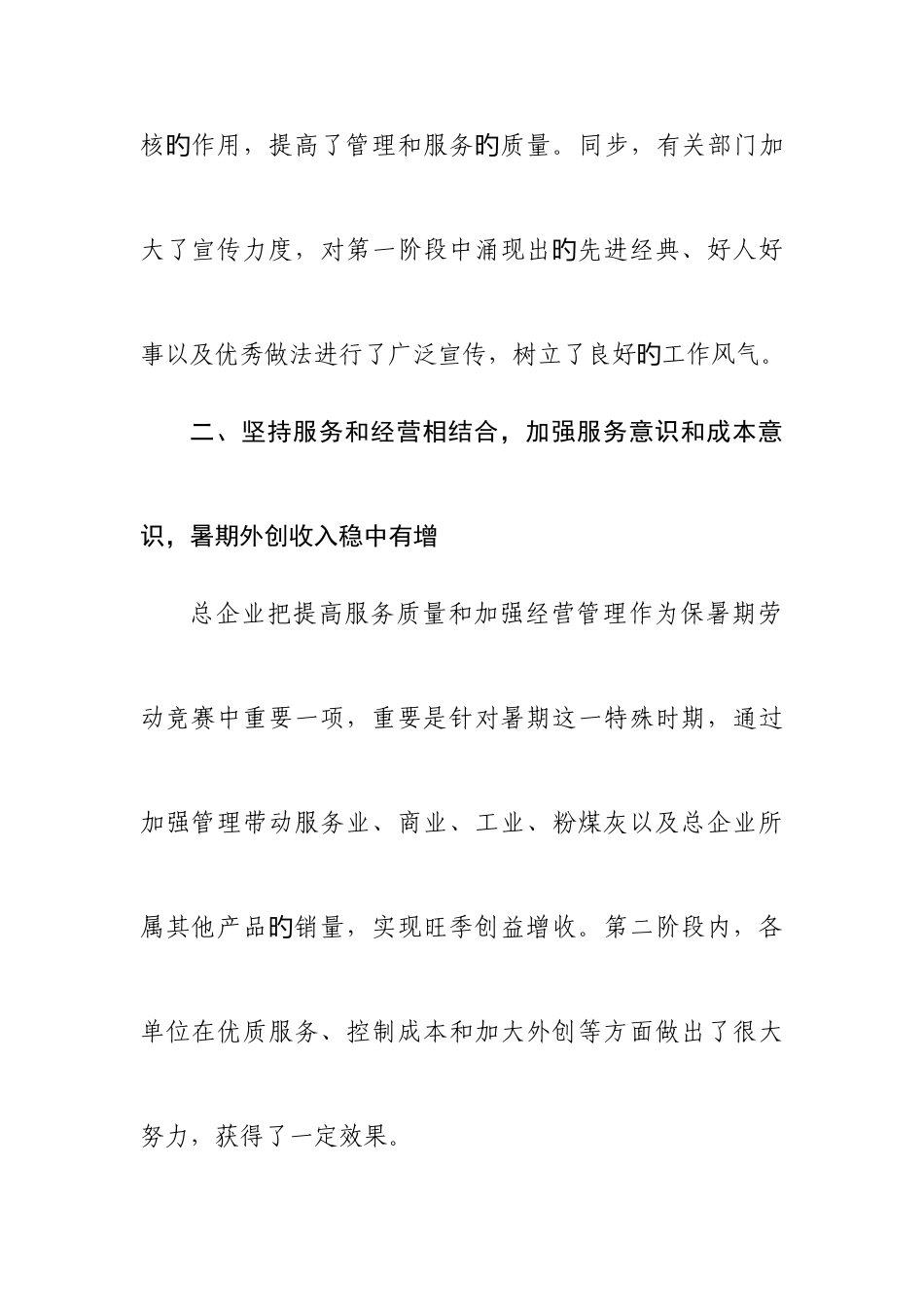 核的作用，提高了管理和服务的质量。同步，有关部门加大了宣传力度，对第一阶段中涌现出的先进经典、好人好事以及优秀做法进行了广泛宣传，树立了良好的工作风气。

二、坚持服务和经营相结合，加强服务意识和成本意识，暑期外创收入稳中有增

总企业把提高服务质量和加强经营管理作为保暑期劳动竞赛中重要一项，重要是针对暑期这一特殊时期，通过加强管理带动服务业、商业、工业、粉煤灰以及总企业所属其他产品的销量，实现旺季创益增收。第二阶段内，各单位在优质服务、控制成本和加大外创等方面做出了很大努力，获得了一定效果。